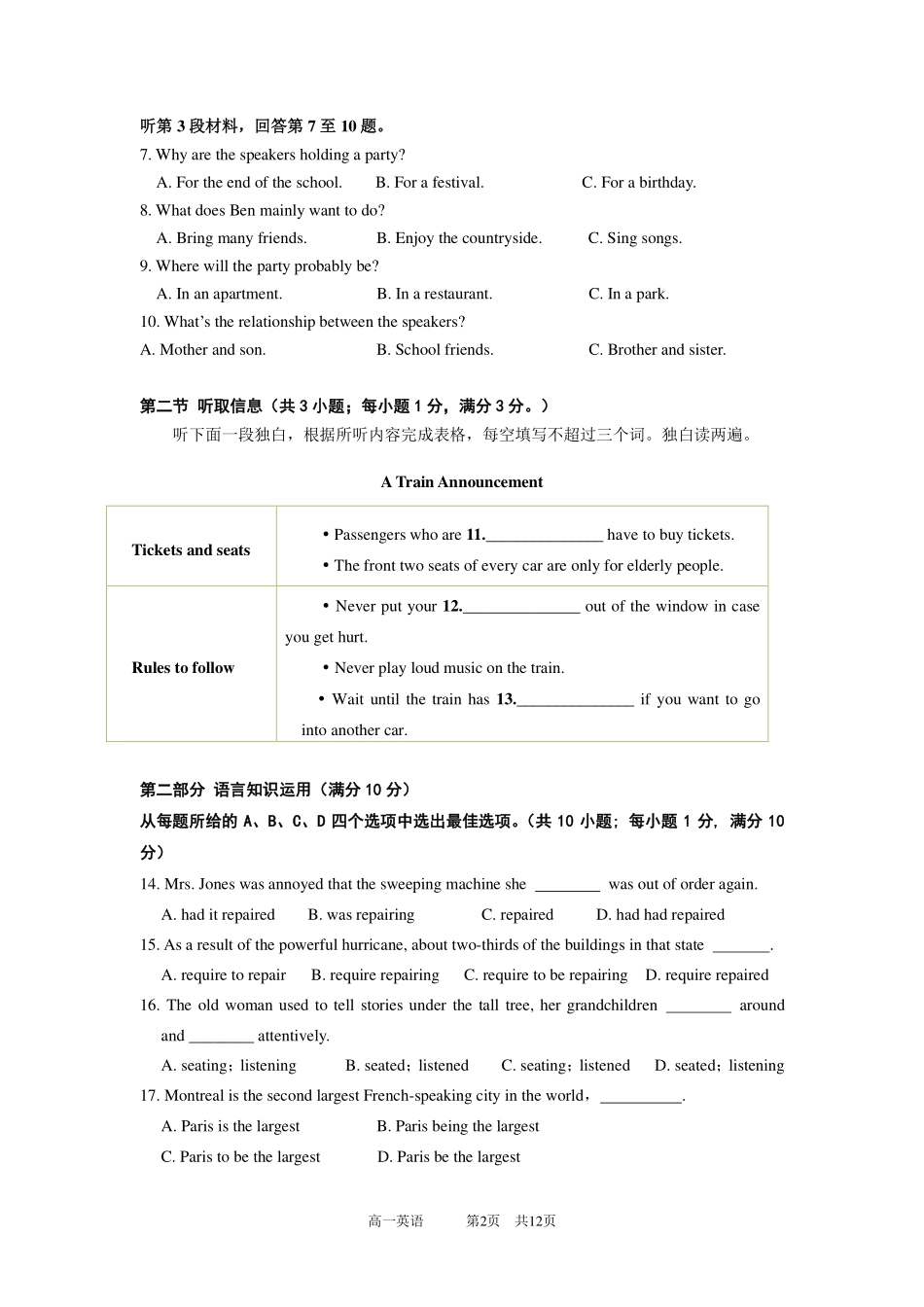 听第 3 段材料，回答第 7 至 10 题。

7. Why are the speakers holding a party?

A. For the end of the school. B. For a festival. C. For a birthday.

8. What does Ben mainly want to do?

A. Bring many friends. B. Enjoy the countryside. C. Sing songs.

9. Where will the party probably be?

A. In an apartment. B. In a restaurant. C. In a park.

10. What's the relationship between the speakers?

A. Mother and son. B. School friends. C. Brother and sister.

第二节 听取信息（共 3 小题；每小题 1 分，满分 3 分。）

听下面一段独白，根据所听内容完成表格，每空填写不超过三个词。独白读两遍。

A Train Announcement

| Tickets and seats | • Passengers who are 11.______________ have to buy tickets. • The front two seats of every car are only for elderly people. |
|---|---|
| Rules to follow | • Never put your 12.______________ out of the window in case you get hurt. • Never play loud music on the train. • Wait until the train has 13.______________ if you want to go into another car. |

第二部分 语言知识运用（满分 10 分）

从每题所给的 A、B、C、D 四个选项中选出最佳选项。（共 10 小题；每小题 1 分，满分 10 分）

14. Mrs. Jones was annoyed that the sweeping machine she ________ was out of order again.

A. had it repaired B. was repairing C. repaired D. had had repaired

15. As a result of the powerful hurricane, about two-thirds of the buildings in that state _______.

A. require to repair B. require repairing C. require to be repairing D. require repaired

16. The old woman used to tell stories under the tall tree, her grandchildren ________ around and ________ attentively.

A. seating；listening B. seated；listened C. seating；listened D. seated；listening

17. Montreal is the second largest French-speaking city in the world，__________.

A. Paris is the largest B. Paris being the largest

C. Paris to be the largest D. Paris be the largest

高一英语 第2页 共12页